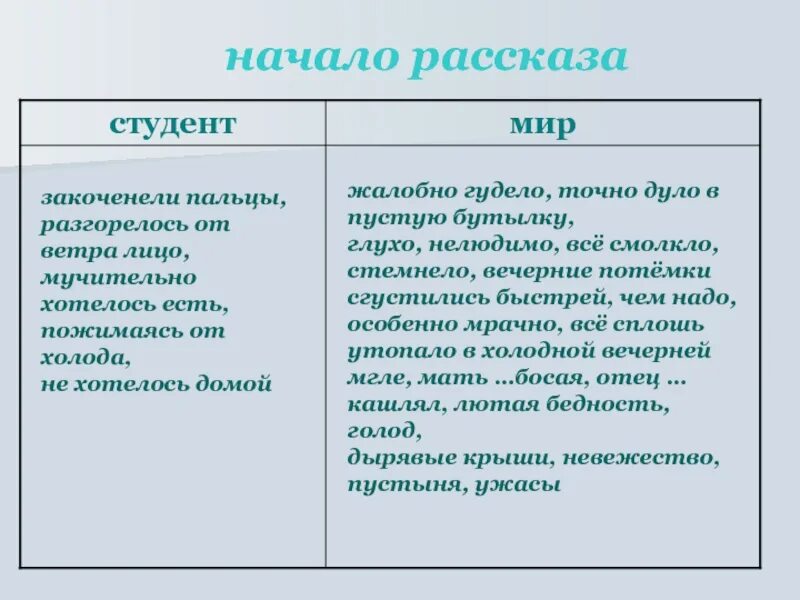 начало рассказа

| студент | мир |
|---|---|
| закоченели пальцы, разгорелось от ветра лицо, мучительно хотелось есть, пожимаясь от холода, не хотелось домой | жалобно гудело, точно дуло в пустую бутылку, глухо, нелюдимо, всё смолкло, стемнело, вечерние потёмки сгустились быстрей, чем надо, особенно мрачно, всё сплошь утопало в холодной вечерней мгле, мать ...босая, отец ... кашлял, лютая бедность, голод, дырявые крыши, невежество, пустыня, ужасы |